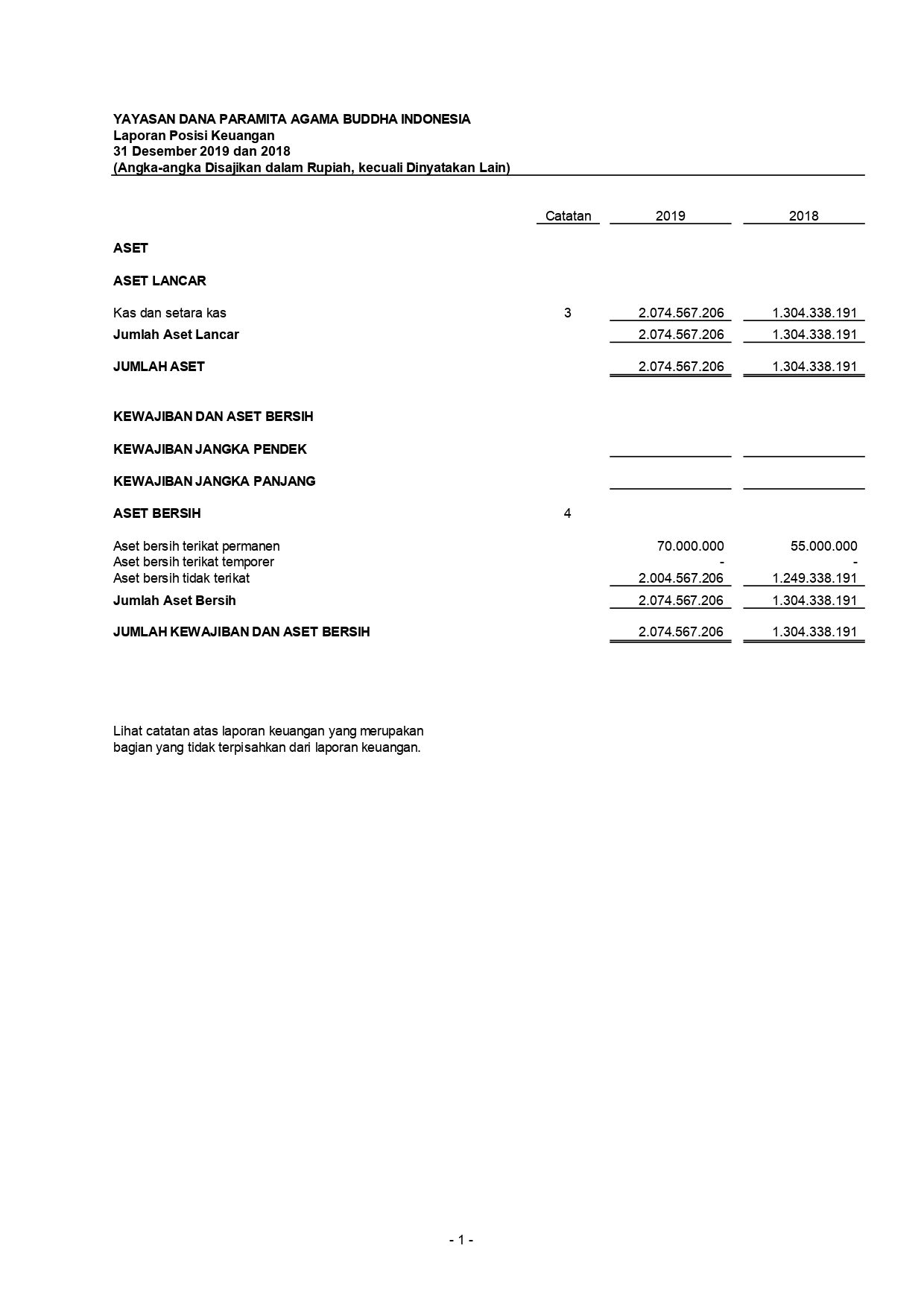 YAYASAN DANA PARAMITA AGAMA BUDDHA INDONESIA
Laporan Posisi Keuangan
31 Desember 2019 dan 2018
(Angka-angka Disajikan dalam Rupiah, kecuali Dinyatakan Lain)

| | Catatan | 2019 | 2018 |
|---|---|---|---|
| ASET | | | |
| ASET LANCAR | | | |
| Kas dan setara kas | 3 | 2.074.567.206 | 1.304.338.191 |
| Jumlah Aset Lancar | | 2.074.567.206 | 1.304.338.191 |
| JUMLAH ASET | | 2.074.567.206 | 1.304.338.191 |
| KEWAJIBAN DAN ASET BERSIH | | | |
| KEWAJIBAN JANGKA PENDEK | | | |
| KEWAJIBAN JANGKA PANJANG | | | |
| ASET BERSIH | 4 | | |
| Aset bersih terikat permanen | | 70.000.000 | 55.000.000 |
| Aset bersih terikat temporer | | - | - |
| Aset bersih tidak terikat | | 2.004.567.206 | 1.249.338.191 |
| Jumlah Aset Bersih | | 2.074.567.206 | 1.304.338.191 |
| JUMLAH KEWAJIBAN DAN ASET BERSIH | | 2.074.567.206 | 1.304.338.191 |

Lihat catatan atas laporan keuangan yang merupakan bagian yang tidak terpisahkan dari laporan keuangan.

- 1 -